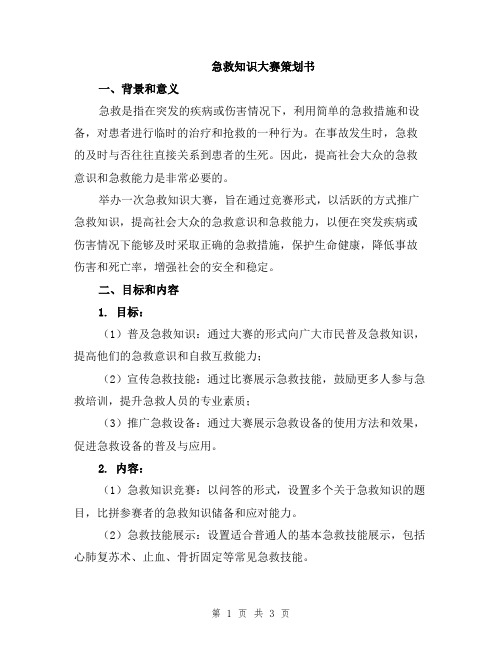 急救知识大赛策划书

一、背景和意义

急救是指在突发的疾病或伤害情况下，利用简单的急救措施和设备，对患者进行临时的治疗和抢救的一种行为。在事故发生时，急救的及时与否往往直接关系到患者的生死。因此，提高社会大众的急救意识和急救能力是非常必要的。

举办一次急救知识大赛，旨在通过竞赛形式，以活跃的方式推广急救知识，提高社会大众的急救意识和急救能力，以便在突发疾病或伤害情况下能够及时采取正确的急救措施，保护生命健康，降低事故伤害和死亡率，增强社会的安全和稳定。

二、目标和内容

1. 目标：

（1）普及急救知识：通过大赛的形式向广大市民普及急救知识，提高他们的急救意识和自救互救能力；

（2）宣传急救技能：通过比赛展示急救技能，鼓励更多人参与急救培训，提升急救人员的专业素质；

（3）推广急救设备：通过大赛展示急救设备的使用方法和效果，促进急救设备的普及与应用。

2. 内容：

（1）急救知识竞赛：以问答的形式，设置多个关于急救知识的题目，比拼参赛者的急救知识储备和应对能力。

（2）急救技能展示：设置适合普通人的基本急救技能展示，包括心肺复苏术、止血、骨折固定等常见急救技能。

第 1 页 共 3 页